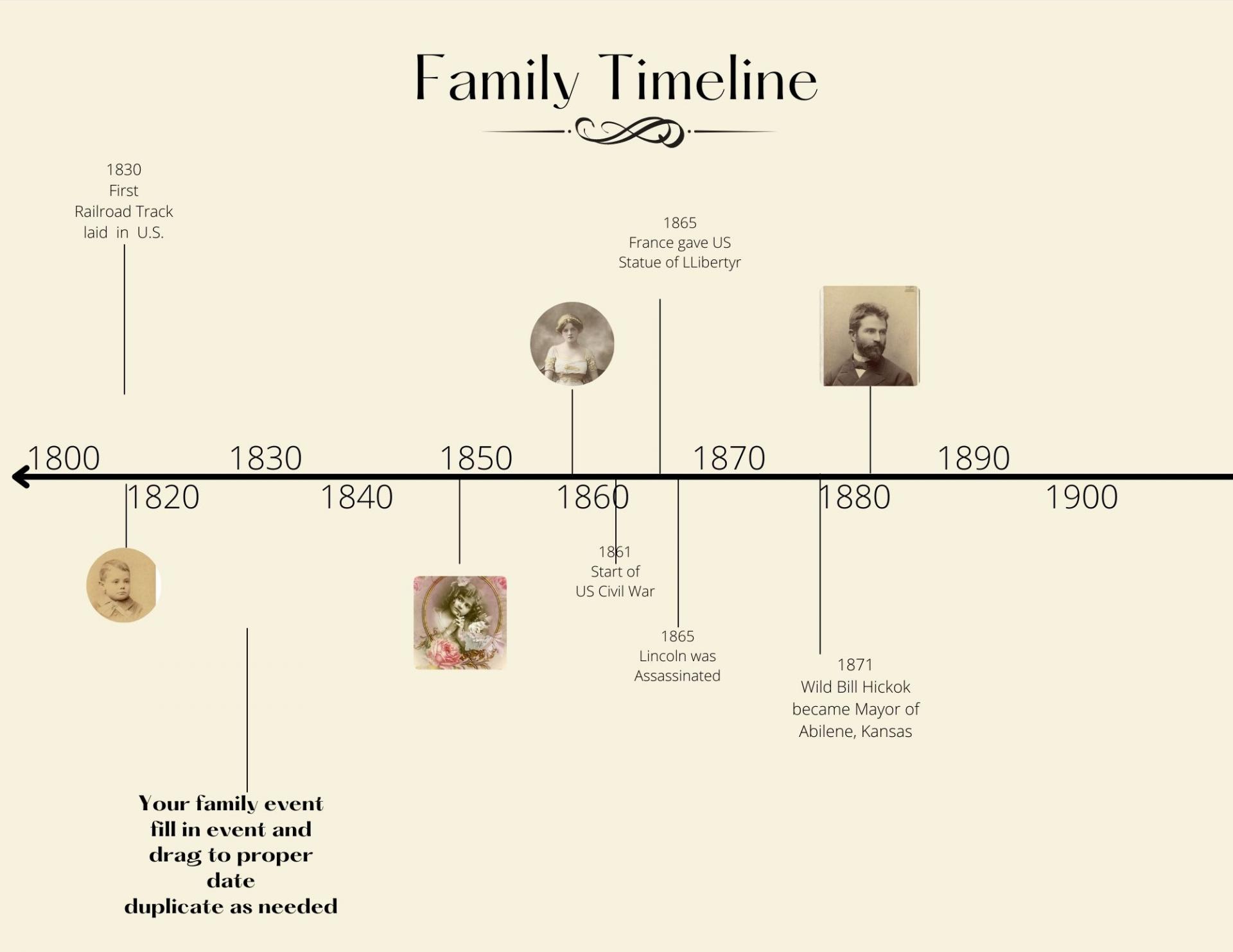 Family Timeline

1830
First
Railroad Track
laid in U.S.

1865
France gave US
Statue of LLibertyr

1800 1830 1850 1870 1890

1820 1840 1860 1880 1900

1861
Start of
US Civil War

1865
Lincoln was
Assassinated

1871
Wild Bill Hickok
became Mayor of
Abilene, Kansas

Your family event
fill in event and
drag to proper
date
duplicate as needed